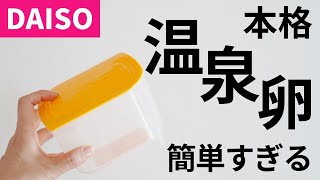 DAISO

本格

温泉卵

簡単すぎる